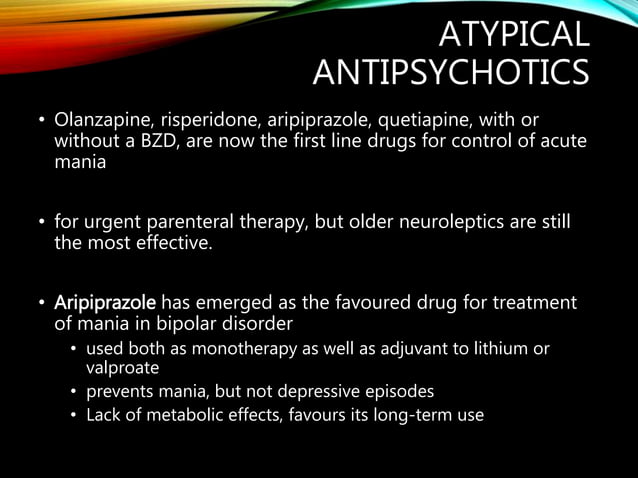 ATYPICAL ANTIPSYCHOTICS

• Olanzapine, risperidone, aripiprazole, quetiapine, with or without a BZD, are now the first line drugs for control of acute mania

• for urgent parenteral therapy, but older neuroleptics are still the most effective.

• Aripiprazole has emerged as the favoured drug for treatment of mania in bipolar disorder
  • used both as monotherapy as well as adjuvant to lithium or valproate
  • prevents mania, but not depressive episodes
  • Lack of metabolic effects, favours its long-term use